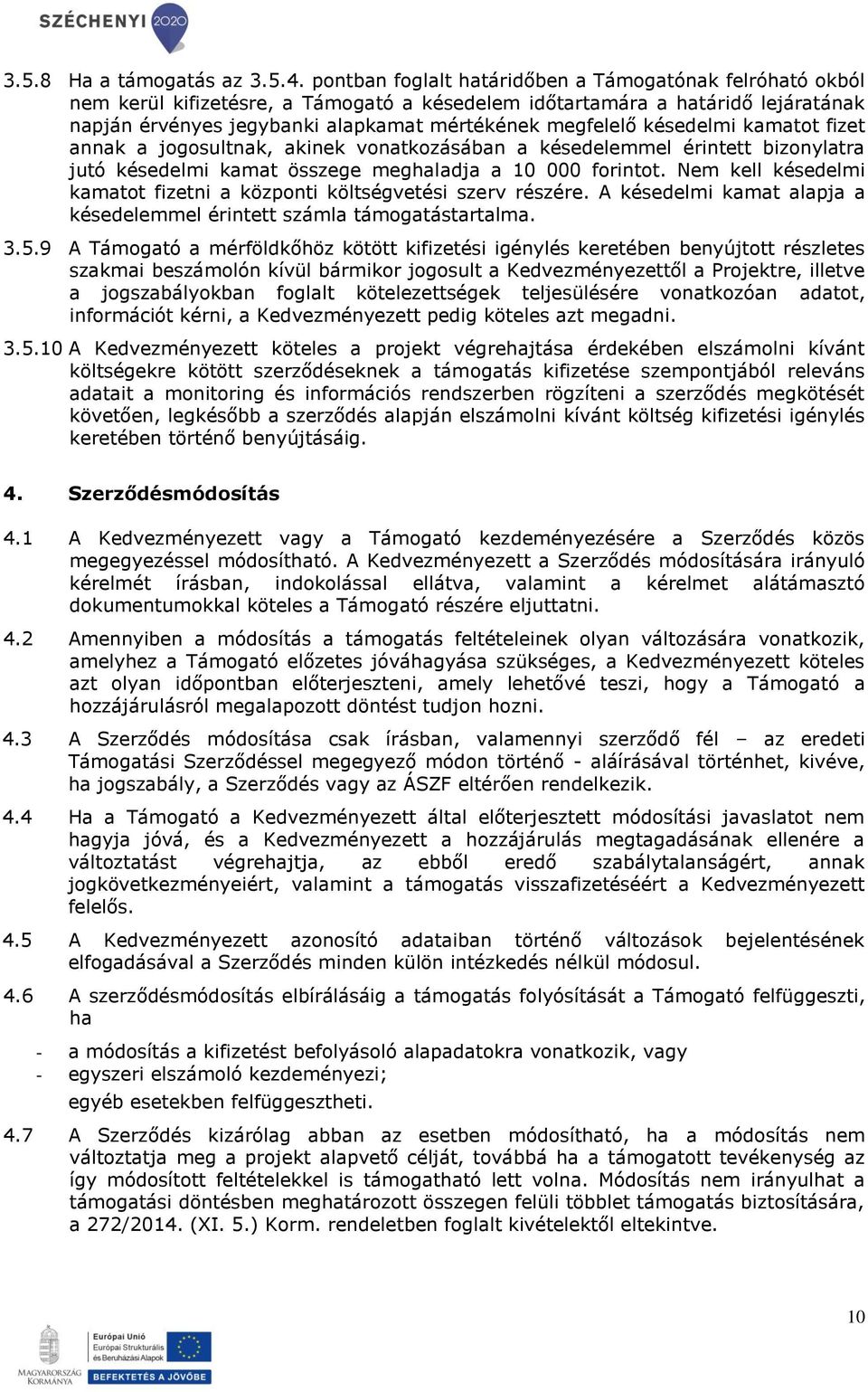 SZÉCHENYI 2020

3.5.8 Ha a támogatás az 3.5.4. pontban foglalt határidőben a Támogatónak felróható okból nem kerül kifizetésre, a Támogató a késedelem időtartamára a határidő lejáratának napján érvényes jegybanki alapkamat mértékének megfelelő késedelmi kamatot fizet annak a jogosultnak, akinek vonatkozásában a késedelemmel érintett bizonylatra jutó késedelmi kamat összege meghaladja a 10 000 forintot. Nem kell késedelmi kamatot fizetni a központi költségvetési szerv részére. A késedelmi kamat alapja a késedelemmel érintett számla támogatástartalma.

3.5.9 A Támogató a mérföldkőhöz kötött kifizetési igénylés keretében benyújtott részletes szakmai beszámolón kívül bármikor jogosult a Kedvezményezettől a Projektre, illetve a jogszabályokban foglalt kötelezettségek teljesülésére vonatkozóan adatot, információt kérni, a Kedvezményezett pedig köteles azt megadni.

3.5.10 A Kedvezményezett köteles a projekt végrehajtása érdekében elszámolni kívánt költségekre kötött szerződéseknek a támogatás kifizetése szempontjából releváns adatait a monitoring és információs rendszerben rögzíteni a szerződés megkötését követően, legkésőbb a szerződés alapján elszámolni kívánt költség kifizetési igénylés keretében történő benyújtásáig.

4. Szerződésmódosítás

4.1 A Kedvezményezett vagy a Támogató kezdeményezésére a Szerződés közös megegyezéssel módosítható. A Kedvezményezett a Szerződés módosítására irányuló kérelmét írásban, indokolással ellátva, valamint a kérelmet alátámasztó dokumentumokkal köteles a Támogató részére eljuttatni.

4.2 Amennyiben a módosítás a támogatás feltételeinek olyan változására vonatkozik, amelyhez a Támogató előzetes jóváhagyása szükséges, a Kedvezményezett köteles azt olyan időpontban előterjeszteni, amely lehetővé teszi, hogy a Támogató a hozzájárulásról megalapozott döntést tudjon hozni.

4.3 A Szerződés módosítása csak írásban, valamennyi szerződő fél – az eredeti Támogatási Szerződéssel megegyező módon történő - aláírásával történhet, kivéve, ha jogszabály, a Szerződés vagy az ÁSZF eltérően rendelkezik.

4.4 Ha a Támogató a Kedvezményezett által előterjesztett módosítási javaslatot nem hagyja jóvá, és a Kedvezményezett a hozzájárulás megtagadásának ellenére a változtatást végrehajtja, az ebből eredő szabálytalanságért, annak jogkövetkezményeiért, valamint a támogatás visszafizetéséért a Kedvezményezett felelős.

4.5 A Kedvezményezett azonosító adataiban történő változások bejelentésének elfogadásával a Szerződés minden külön intézkedés nélkül módosul.

4.6 A szerződésmódosítás elbírálásáig a támogatás folyósítását a Támogató felfüggeszti, ha

- a módosítás a kifizetést befolyásoló alapadatokra vonatkozik, vagy
- egyszeri elszámoló kezdeményezi;

egyéb esetekben felfüggesztheti.

4.7 A Szerződés kizárólag abban az esetben módosítható, ha a módosítás nem változtatja meg a projekt alapvető célját, továbbá ha a támogatott tevékenység az így módosított feltételekkel is támogatható lett volna. Módosítás nem irányulhat a támogatási döntésben meghatározott összegen felüli többlet támogatás biztosítására, a 272/2014. (XI. 5.) Korm. rendeletben foglalt kivételektől eltekintve.

10

MAGYARORSZÁG KORMÁNYA
Európai Unió Európai Strukturális és Beruházási Alapok
BEFEKTETÉS A JÖVŐBE